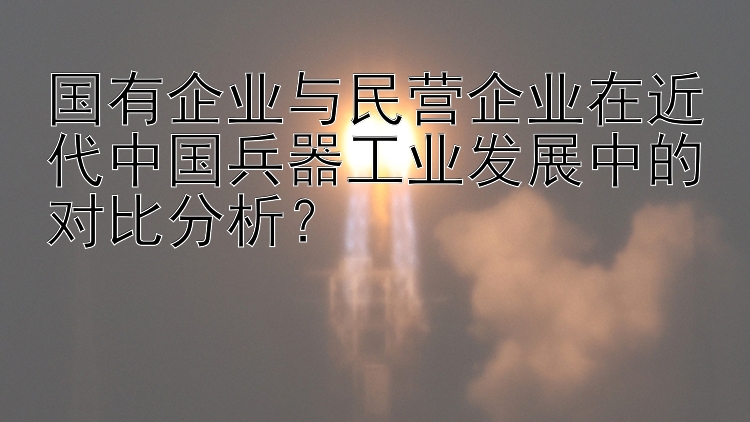 国有企业与民营企业在近代中国兵器工业发展中的对比分析？